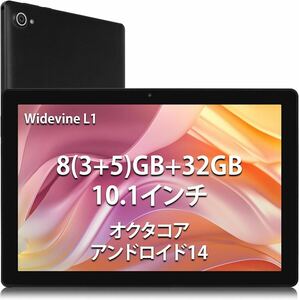 Widevine L1

8(3+5)GB+32GB
10.1インチ

オクタコア
アンドロイド14